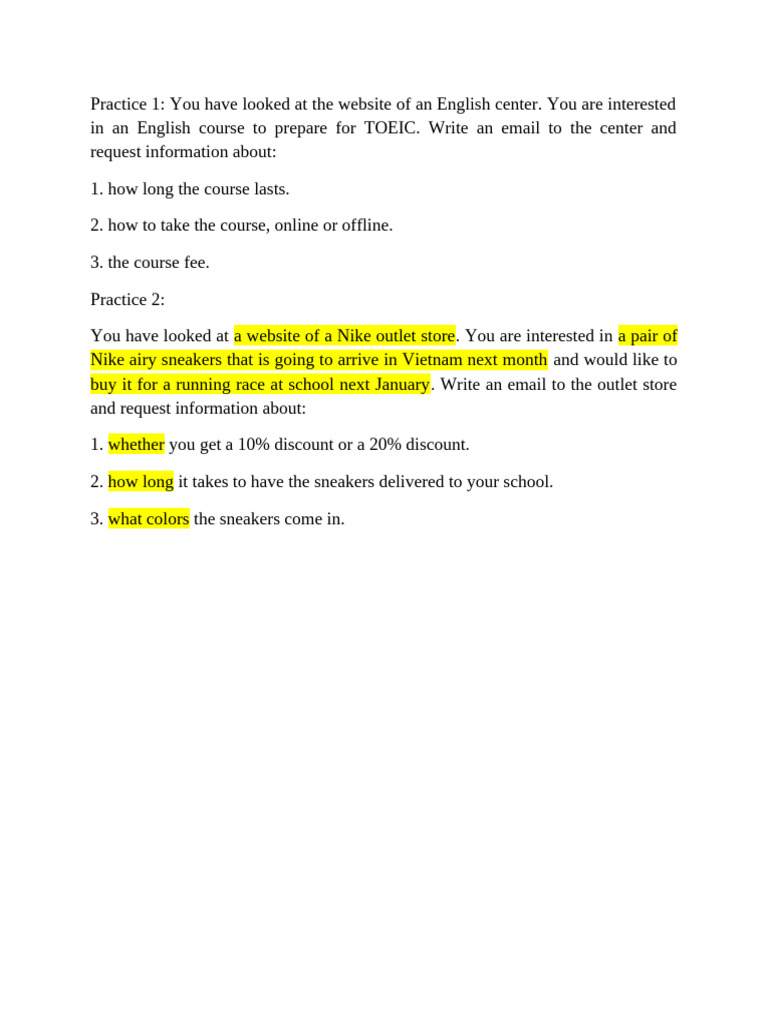 Practice 1: You have looked at the website of an English center. You are interested in an English course to prepare for TOEIC. Write an email to the center and request information about:

1. how long the course lasts.

2. how to take the course, online or offline.

3. the course fee.

Practice 2:

You have looked at a website of a Nike outlet store. You are interested in a pair of Nike airy sneakers that is going to arrive in Vietnam next month and would like to buy it for a running race at school next January. Write an email to the outlet store and request information about:

1. whether you get a 10% discount or a 20% discount.

2. how long it takes to have the sneakers delivered to your school.

3. what colors the sneakers come in.